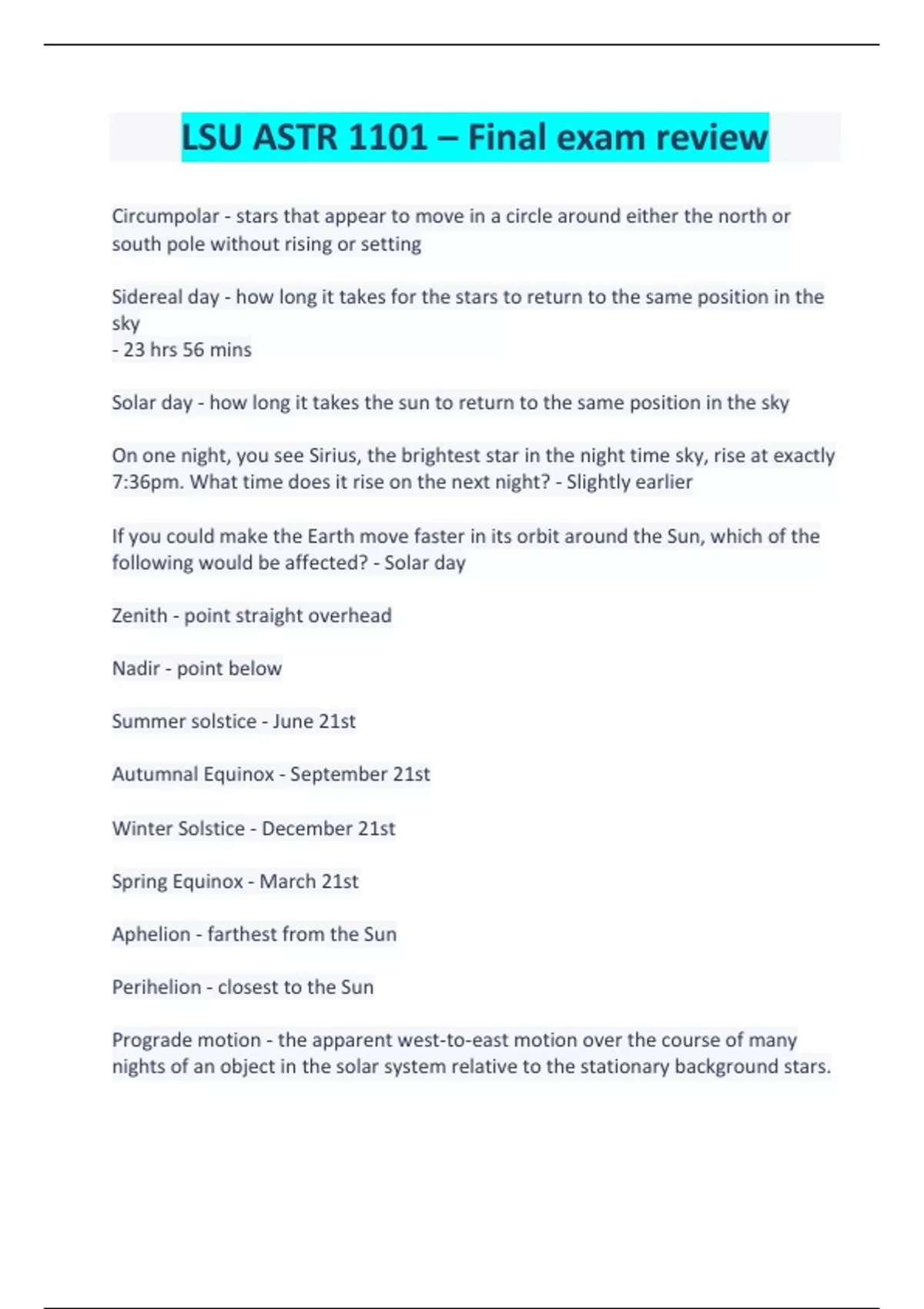 LSU ASTR 1101 – Final exam review

Circumpolar - stars that appear to move in a circle around either the north or south pole without rising or setting

Sidereal day - how long it takes for the stars to return to the same position in the sky
- 23 hrs 56 mins

Solar day - how long it takes the sun to return to the same position in the sky

On one night, you see Sirius, the brightest star in the night time sky, rise at exactly 7:36pm. What time does it rise on the next night? - Slightly earlier

If you could make the Earth move faster in its orbit around the Sun, which of the following would be affected? - Solar day

Zenith - point straight overhead

Nadir - point below

Summer solstice - June 21st

Autumnal Equinox - September 21st

Winter Solstice - December 21st

Spring Equinox - March 21st

Aphelion - farthest from the Sun

Perihelion - closest to the Sun

Prograde motion - the apparent west-to-east motion over the course of many nights of an object in the solar system relative to the stationary background stars.